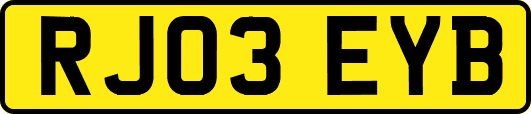 RJ03 EYB